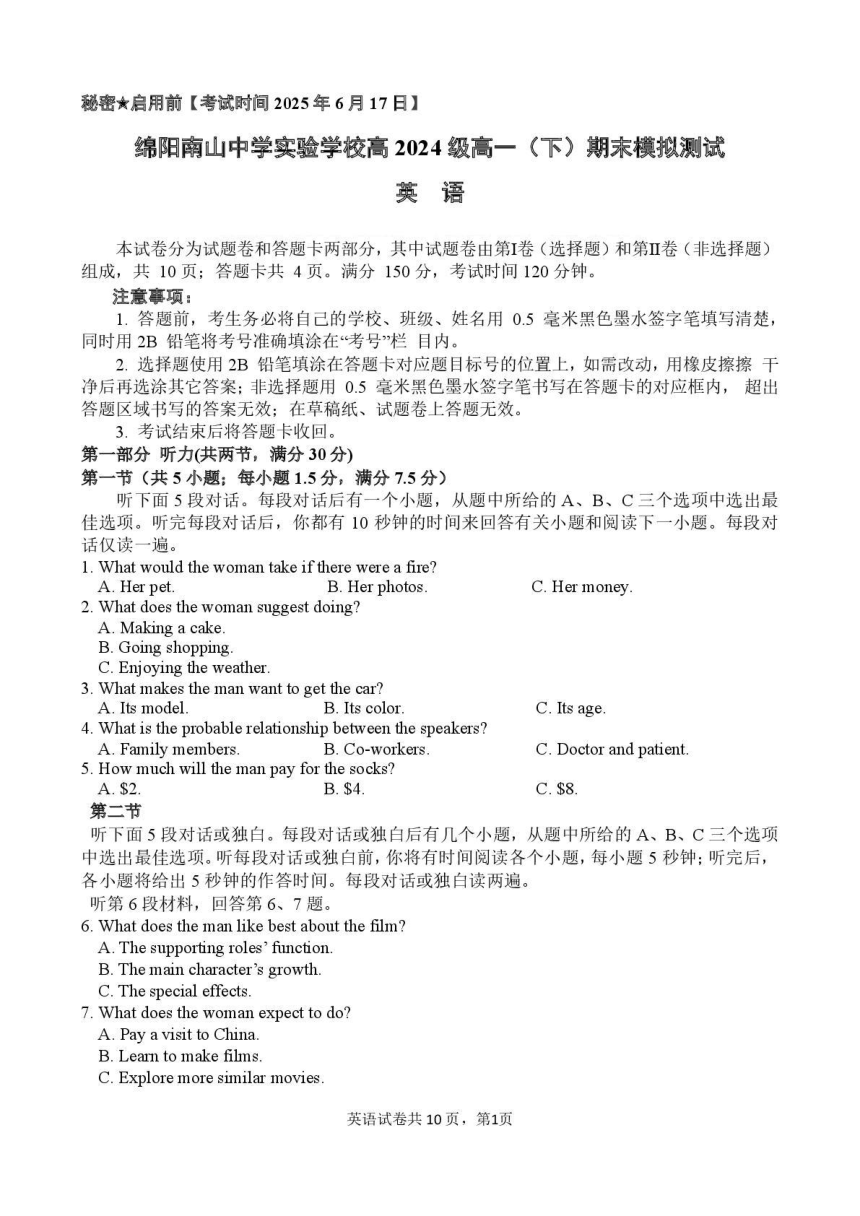 秘密★启用前【考试时间 2025 年 6 月 17 日】

绵阳南山中学实验学校高 2024 级高一（下）期末模拟测试

英 语

本试卷分为试题卷和答题卡两部分，其中试题卷由第I卷（选择题）和第II卷（非选择题）组成，共 10 页；答题卡共 4 页。满分 150 分，考试时间 120 分钟。

注意事项：

1. 答题前，考生务必将自己的学校、班级、姓名用 0.5 毫米黑色墨水签字笔填写清楚，同时用 2B 铅笔将考号准确填涂在“考号”栏 目内。

2. 选择题使用 2B 铅笔填涂在答题卡对应题目标号的位置上，如需改动，用橡皮擦擦 干净后再选涂其它答案；非选择题用 0.5 毫米黑色墨水签字笔书写在答题卡的对应框内， 超出答题区域书写的答案无效；在草稿纸、试题卷上答题无效。

3. 考试结束后将答题卡收回。

第一部分 听力(共两节，满分 30 分)

第一节（共 5 小题；每小题 1.5 分，满分 7.5 分）

听下面 5 段对话。每段对话后有一个小题，从题中所给的 A、B、C 三个选项中选出最佳选项。听完每段对话后，你都有 10 秒钟的时间来回答有关小题和阅读下一小题。每段对话仅读一遍。

1. What would the woman take if there were a fire?
A. Her pet.
B. Her photos.
C. Her money.

2. What does the woman suggest doing?
A. Making a cake.
B. Going shopping.
C. Enjoying the weather.

3. What makes the man want to get the car?
A. Its model.
B. Its color.
C. Its age.

4. What is the probable relationship between the speakers?
A. Family members.
B. Co-workers.
C. Doctor and patient.

5. How much will the man pay for the socks?
A. $2.
B. $4.
C. $8.

第二节

听下面 5 段对话或独白。每段对话或独白后有几个小题，从题中所给的 A、B、C 三个选项中选出最佳选项。听每段对话或独白前，你将有时间阅读各个小题，每小题 5 秒钟；听完后，各小题将给出 5 秒钟的作答时间。每段对话或独白读两遍。

听第 6 段材料，回答第 6、7 题。

6. What does the man like best about the film?
A. The supporting roles’ function.
B. The main character’s growth.
C. The special effects.

7. What does the woman expect to do?
A. Pay a visit to China.
B. Learn to make films.
C. Explore more similar movies.

英语试卷共 10 页，第1页